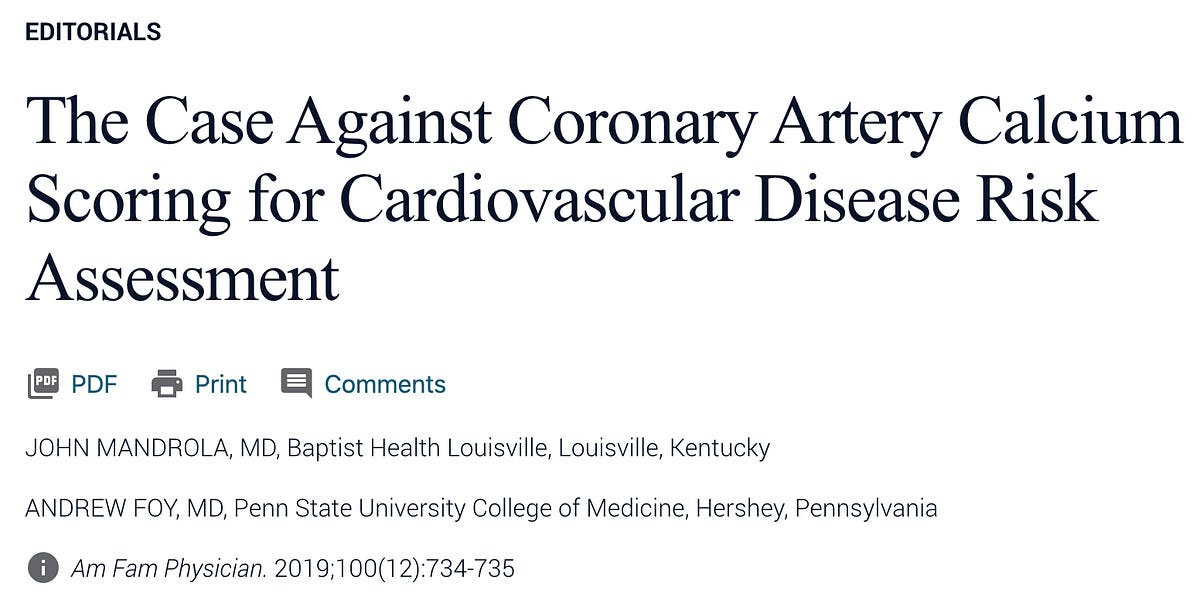 EDITORIALS

The Case Against Coronary Artery Calcium Scoring for Cardiovascular Disease Risk Assessment

PDF Print Comments

JOHN MANDROLA, MD, Baptist Health Louisville, Louisville, Kentucky

ANDREW FOY, MD, Penn State University College of Medicine, Hershey, Pennsylvania

Am Fam Physician. 2019;100(12):734-735